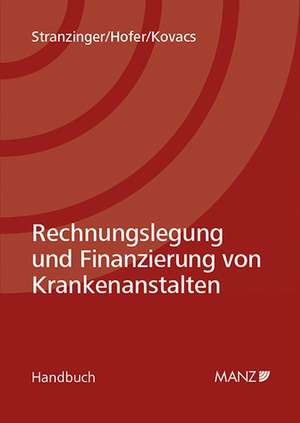 Stranzinger/Hofer/Kovacs

Rechnungslegung und Finanzierung von Krankenanstalten

Handbuch

MANZ